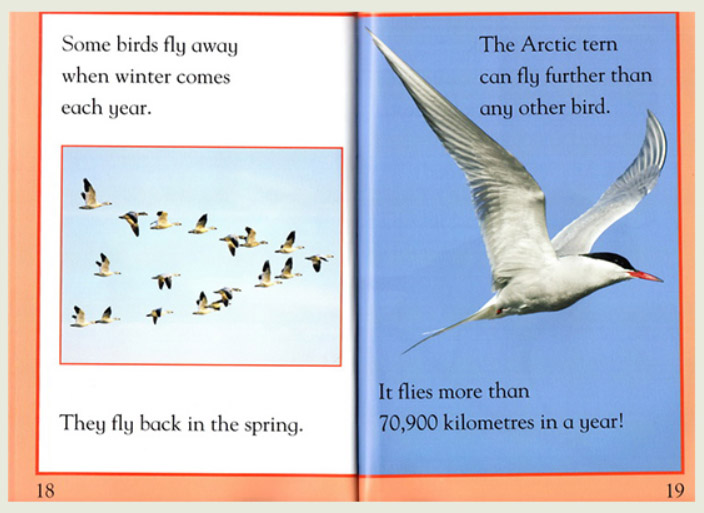 Some birds fly away when winter comes each year.

They fly back in the spring.

18

The Arctic tern can fly further than any other bird.

It flies more than 70,900 kilometres in a year!

19